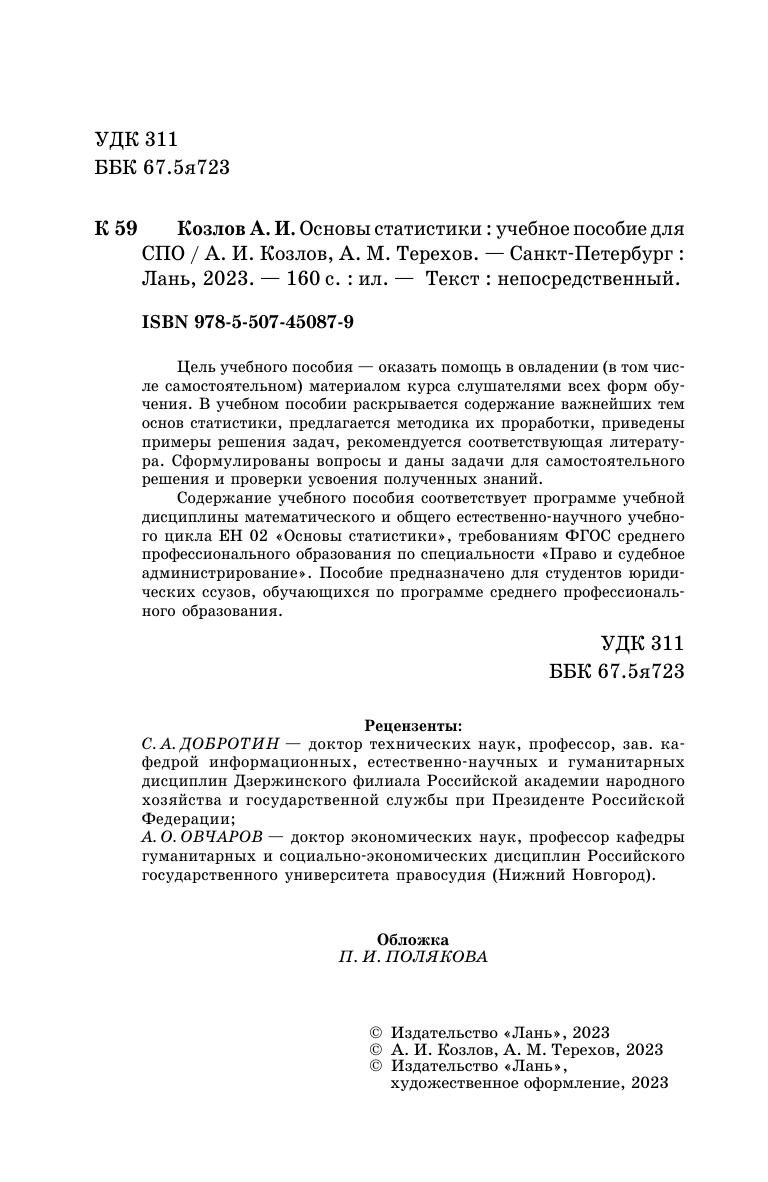 УДК 311
ББК 67.5я723

К 59 Козлов А. И. Основы статистики : учебное пособие для СПО / А. И. Козлов, А. М. Терехов. — Санкт-Петербург : Лань, 2023. — 160 с. : ил. — Текст : непосредственный.

ISBN 978-5-507-45087-9

Цель учебного пособия — оказать помощь в овладении (в том числе самостоятельном) материалом курса слушателями всех форм обучения. В учебном пособии раскрывается содержание важнейших тем основ статистики, предлагается методика их проработки, приведены примеры решения задач, рекомендуется соответствующая литература. Сформулированы вопросы и даны задачи для самостоятельного решения и проверки усвоения полученных знаний.

Содержание учебного пособия соответствует программе учебной дисциплины математического и общего естественно-научного учебного цикла ЕН 02 «Основы статистики», требованиям ФГОС среднего профессионального образования по специальности «Право и судебное администрирование». Пособие предназначено для студентов юридических ссузов, обучающихся по программе среднего профессионального образования.

УДК 311
ББК 67.5я723

Рецензенты:
С. А. ДОБРОТИН — доктор технических наук, профессор, зав. кафедрой информационных, естественно-научных и гуманитарных дисциплин Дзержинского филиала Российской академии народного хозяйства и государственной службы при Президенте Российской Федерации;
А. О. ОВЧАРОВ — доктор экономических наук, профессор кафедры гуманитарных и социально-экономических дисциплин Российского государственного университета правосудия (Нижний Новгород).

Обложка
П. И. ПОЛЯКОВА

© Издательство «Лань», 2023
© А. И. Козлов, А. М. Терехов, 2023
© Издательство «Лань», художественное оформление, 2023